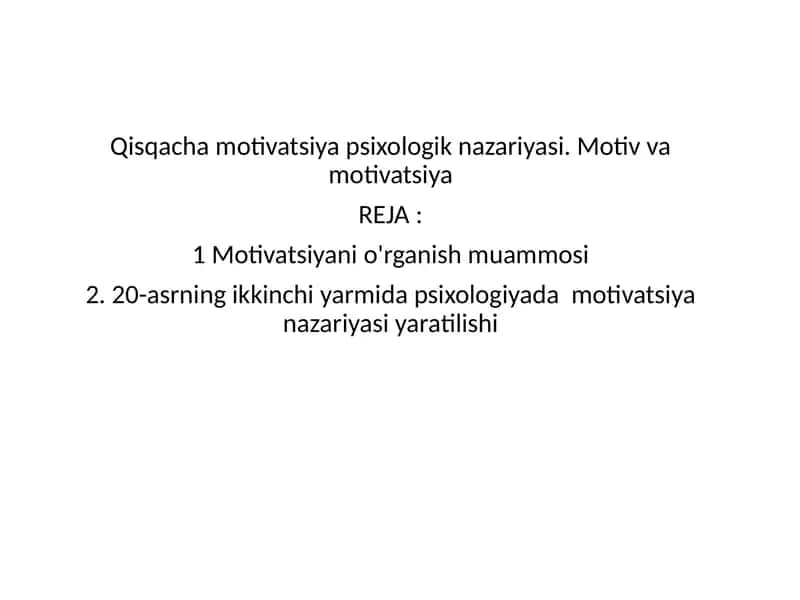 Qisqacha motivatsiya psixologik nazariyasi. Motiv va motivatsiya

REJA :

1 Motivatsiyani o'rganish muammosi

2. 20-asrning ikkinchi yarmida psixologiyada motivatsiya nazariyasi yaratilishi